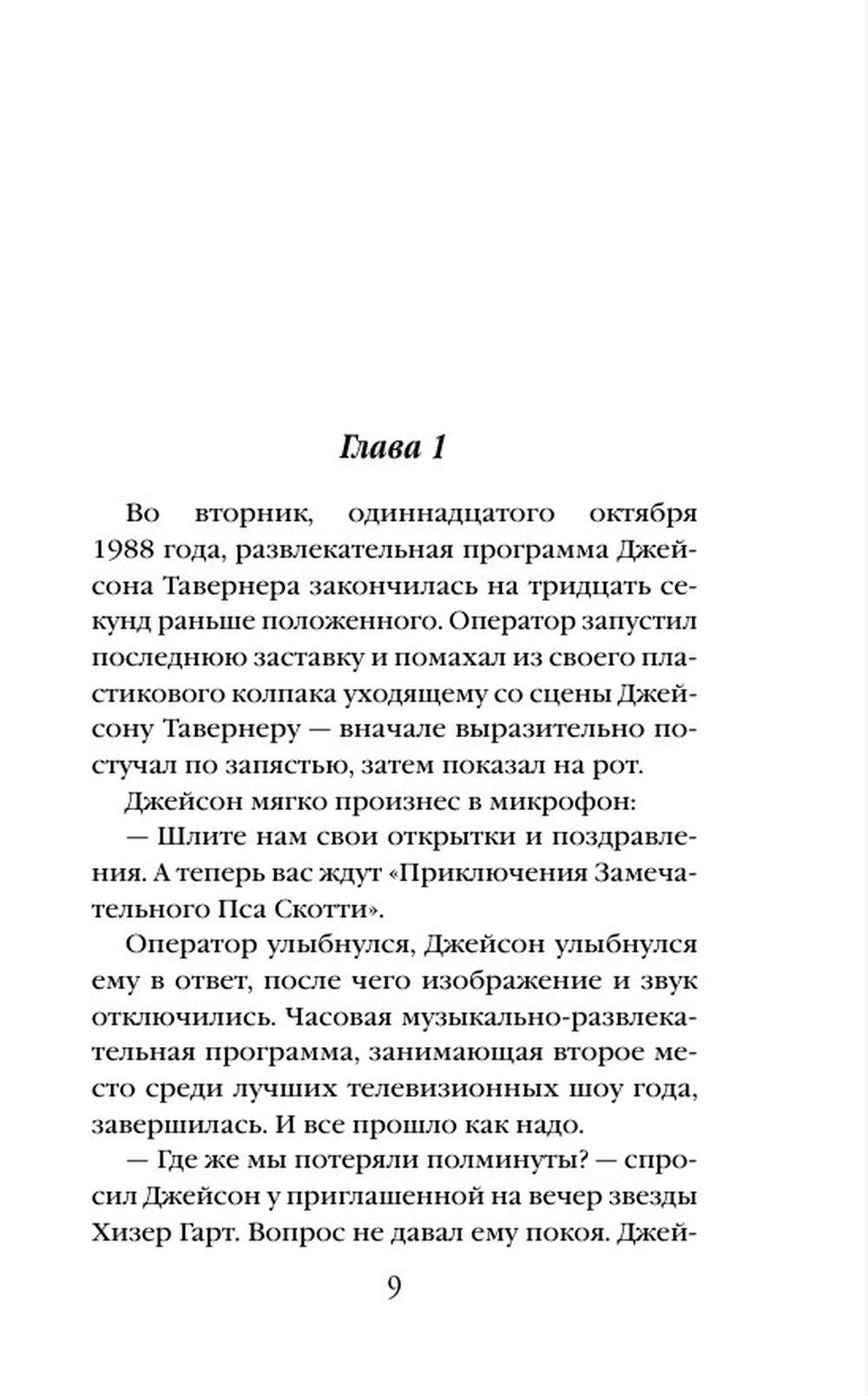 Глава 1

Во вторник, одиннадцатого октября 1988 года, развлекательная программа Джейсона Тавернера закончилась на тридцать секунд раньше положенного. Оператор запустил последнюю заставку и помахал из своего пластикового колпака уходящему со сцены Джейсону Тавернеру — вначале выразительно постучал по запястью, затем показал на рот.

Джейсон мягко произнес в микрофон:

— Шлите нам свои открытки и поздравления. А теперь вас ждут «Приключения Замечательного Пса Скотти».

Оператор улыбнулся, Джейсон улыбнулся ему в ответ, после чего изображение и звук отключились. Часовая музыкально-развлекательная программа, занимающая второе место среди лучших телевизионных шоу года, завершилась. И все прошло как надо.

— Где же мы потеряли полминуты? — спросил Джейсон у приглашенной на вечер звезды Хизер Гарт. Вопрос не давал ему покоя. Джей-

9